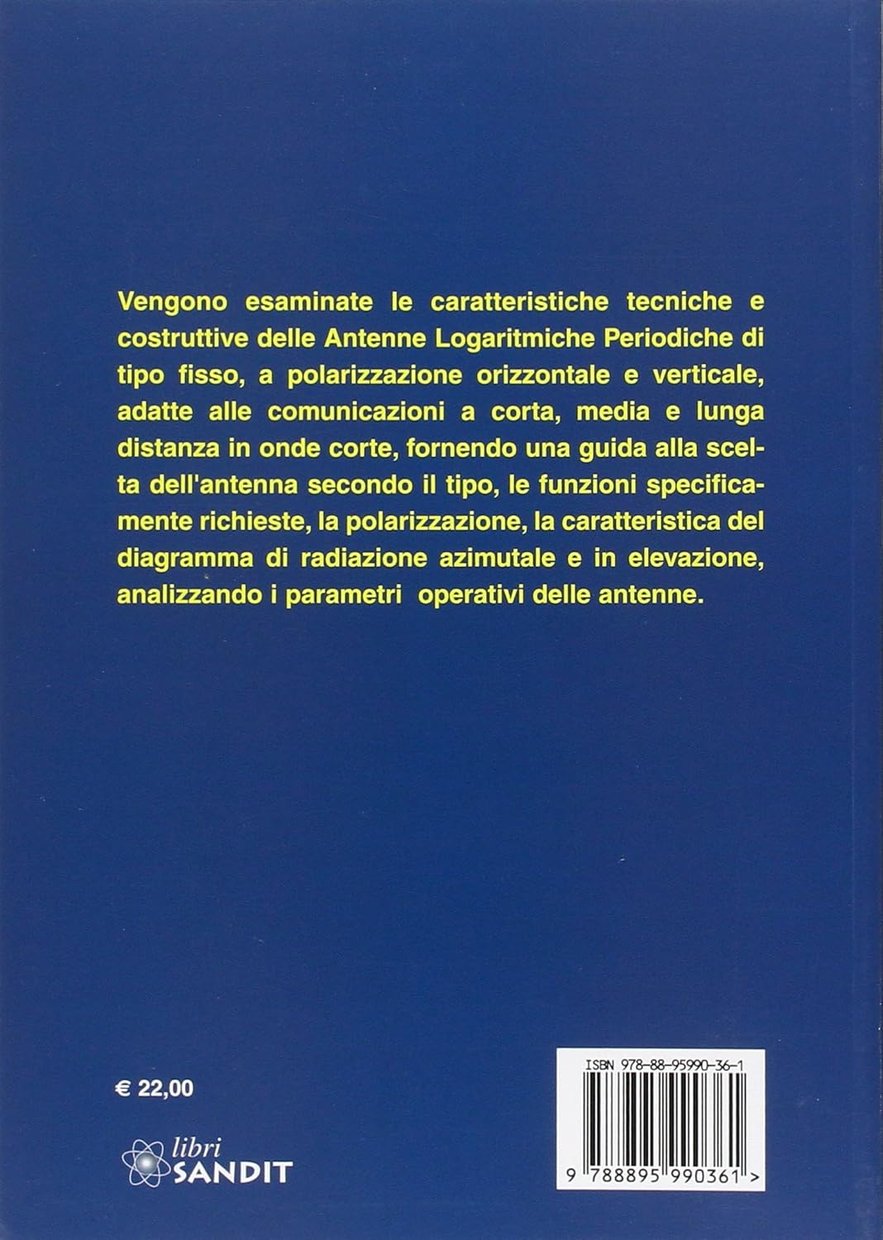 Vengono esaminate le caratteristiche tecniche e costruttive delle Antenne Logaritmiche Periodiche di tipo fisso, a polarizzazione orizzontale e verticale, adatte alle comunicazioni a corta, media e lunga distanza in onde corte, fornendo una guida alla scelta dell'antenna secondo il tipo, le funzioni specificamente richieste, la polarizzazione, la caratteristica del diagramma di radiazione azimutale e in elevazione, analizzando i parametri operativi delle antenne.

€ 22,00

libri SANDIT

ISBN 978-88-95990-36-1

9 788895 990361 >